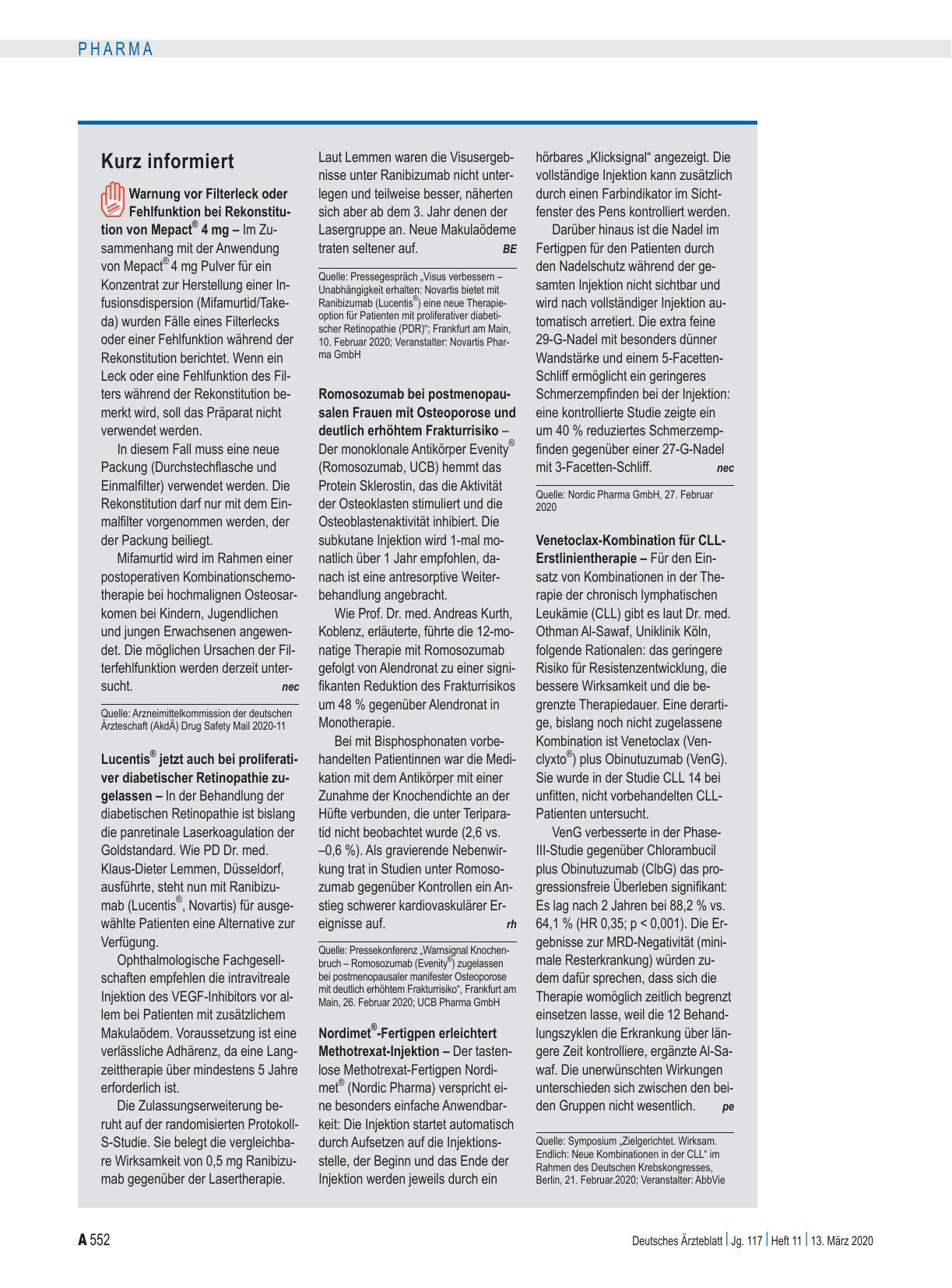 PHARMA

Kurz informiert

Warnung vor Filterleck oder Fehlfunktion bei Rekonstitution von Mepact® 4 mg – Im Zusammenhang mit der Anwendung von Mepact® 4 mg Pulver für ein Konzentrat zur Herstellung einer Infusionsdispersion (Mifamurtid/Takeda) wurden Fälle eines Filterlecks oder einer Fehlfunktion während der Rekonstitution berichtet. Wenn ein Leck oder eine Fehlfunktion des Filters während der Rekonstitution bemerkt wird, soll das Präparat nicht verwendet werden.

In diesem Fall muss eine neue Packung (Durchstechflasche und Einmalfilter) verwendet werden. Die Rekonstitution darf nur mit dem Einmalfilter vorgenommen werden, der der Packung beiliegt.

Mifamurtid wird im Rahmen einer postoperativen Kombinationschemotherapie bei hochmalignen Osteosarkomen bei Kindern, Jugendlichen und jungen Erwachsenen angewendet. Die möglichen Ursachen der Filterfehlfunktion werden derzeit untersucht. nec

Quelle: Arzneimittelkommission der deutschen Ärzteschaft (AkdÄ) Drug Safety Mail 2020-11

Lucentis® jetzt auch bei proliferativer diabetischer Retinopathie zugelassen – In der Behandlung der diabetischen Retinopathie ist bislang die panretinale Laserkoagulation der Goldstandard. Wie PD Dr. med. Klaus-Dieter Lemmen, Düsseldorf, ausführte, steht nun mit Ranibizumab (Lucentis®, Novartis) für ausgewählte Patienten eine Alternative zur Verfügung.

Ophthalmologische Fachgesellschaften empfehlen die intravitreale Injektion des VEGF-Inhibitors vor allem bei Patienten mit zusätzlichem Makulaödem. Voraussetzung ist eine verlässliche Adhärenz, da eine Langzeittherapie über mindestens 5 Jahre erforderlich ist.

Die Zulassungserweiterung beruht auf der randomisierten Protokoll-S-Studie. Sie belegt die vergleichbare Wirksamkeit von 0,5 mg Ranibizumab gegenüber der Lasertherapie.

Laut Lemmen waren die Visusergebnisse unter Ranibizumab nicht unterlegen und teilweise besser, näherten sich aber ab dem 3. Jahr denen der Lasergruppe an. Neue Makulaödeme traten seltener auf. BE

Quelle: Pressegespräch „Visus verbessern – Unabhängigkeit erhalten: Novartis bietet mit Ranibizumab (Lucentis®) eine neue Therapieoption für Patienten mit proliferativer diabetischer Retinopathie (PDR)“; Frankfurt am Main, 10. Februar 2020; Veranstalter: Novartis Pharma GmbH

Romosozumab bei postmenopausalen Frauen mit Osteoporose und deutlich erhöhtem Frakturrisiko – Der monoklonale Antikörper Evenity® (Romosozumab, UCB) hemmt das Protein Sklerostin, das die Aktivität der Osteoklasten stimuliert und die Osteoblastenaktivität inhibiert. Die subkutane Injektion wird 1-mal monatlich über 1 Jahr empfohlen, danach ist eine antresorptive Weiterbehandlung angebracht.

Wie Prof. Dr. med. Andreas Kurth, Koblenz, erläuterte, führte die 12-monatige Therapie mit Romosozumab gefolgt von Alendronat zu einer signifikanten Reduktion des Frakturrisikos um 48 % gegenüber Alendronat in Monotherapie.

Bei mit Bisphosphonaten vorbehandelten Patientinnen war die Medikation mit dem Antikörper mit einer Zunahme der Knochendichte an der Hüfte verbunden, die unter Teriparatid nicht beobachtet wurde (2,6 vs. –0,6 %). Als gravierende Nebenwirkung trat in Studien unter Romosozumab gegenüber Kontrollen ein Anstieg schwerer kardiovaskulärer Ereignisse auf. rh

Quelle: Pressekonferenz „Warnsignal Knochenbruch – Romosozumab (Evenity®) zugelassen bei postmenopausaler manifester Osteoporose mit deutlich erhöhtem Frakturrisiko“, Frankfurt am Main, 26. Februar 2020; UCB Pharma GmbH

Nordimet®-Fertigpen erleichtert Methotrexat-Injektion – Der tastenlose Methotrexat-Fertigpen Nordimet® (Nordic Pharma) verspricht eine besonders einfache Anwendbarkeit: Die Injektion startet automatisch durch Aufsetzen auf die Injektionsstelle, der Beginn und das Ende der Injektion werden jeweils durch ein hörbares „Klicksignal“ angezeigt. Die vollständige Injektion kann zusätzlich durch einen Farbindikator im Sichtfenster des Pens kontrolliert werden.

Darüber hinaus ist die Nadel im Fertigpen für den Patienten durch den Nadelschutz während der gesamten Injektion nicht sichtbar und wird nach vollständiger Injektion automatisch arretiert. Die extra feine 29-G-Nadel mit besonders dünner Wandstärke und einem 5-Facetten-Schliff ermöglicht ein geringeres Schmerzempfinden bei der Injektion: eine kontrollierte Studie zeigte ein um 40 % reduziertes Schmerzempfinden gegenüber einer 27-G-Nadel mit 3-Facetten-Schliff. nec

Quelle: Nordic Pharma GmbH, 27. Februar 2020

Venetoclax-Kombination für CLL-Erstlinientherapie – Für den Einsatz von Kombinationen in der Therapie der chronisch lymphatischen Leukämie (CLL) gibt es laut Dr. med. Othman Al-Sawaf, Uniklinik Köln, folgende Rationalen: das geringere Risiko für Resistenzentwicklung, die bessere Wirksamkeit und die begrenzte Therapiedauer. Eine derartige, bislang noch nicht zugelassene Kombination ist Venetoclax (Venclyxto®) plus Obinutuzumab (VenG). Sie wurde in der Studie CLL 14 bei unfitten, nicht vorbehandelten CLL-Patienten untersucht.

VenG verbesserte in der Phase-III-Studie gegenüber Chlorambucil plus Obinutuzumab (ClbG) das progressionsfreie Überleben signifikant: Es lag nach 2 Jahren bei 88,2 % vs. 64,1 % (HR 0,35; p < 0,001). Die Ergebnisse zur MRD-Negativität (minimale Resterkrankung) würden zudem dafür sprechen, dass sich die Therapie womöglich zeitlich begrenzt einsetzen lasse, weil die 12 Behandlungszyklen die Erkrankung über längere Zeit kontrolliere, ergänzte Al-Sawaf. Die unerwünschten Wirkungen unterschieden sich zwischen den beiden Gruppen nicht wesentlich. pe

Quelle: Symposium „Zielgerichtet. Wirksam. Endlich: Neue Kombinationen in der CLL“ im Rahmen des Deutschen Krebskongresses, Berlin, 21. Februar.2020; Veranstalter: AbbVie

A 552

Deutsches Ärzteblatt | Jg. 117 | Heft 11 | 13. März 2020